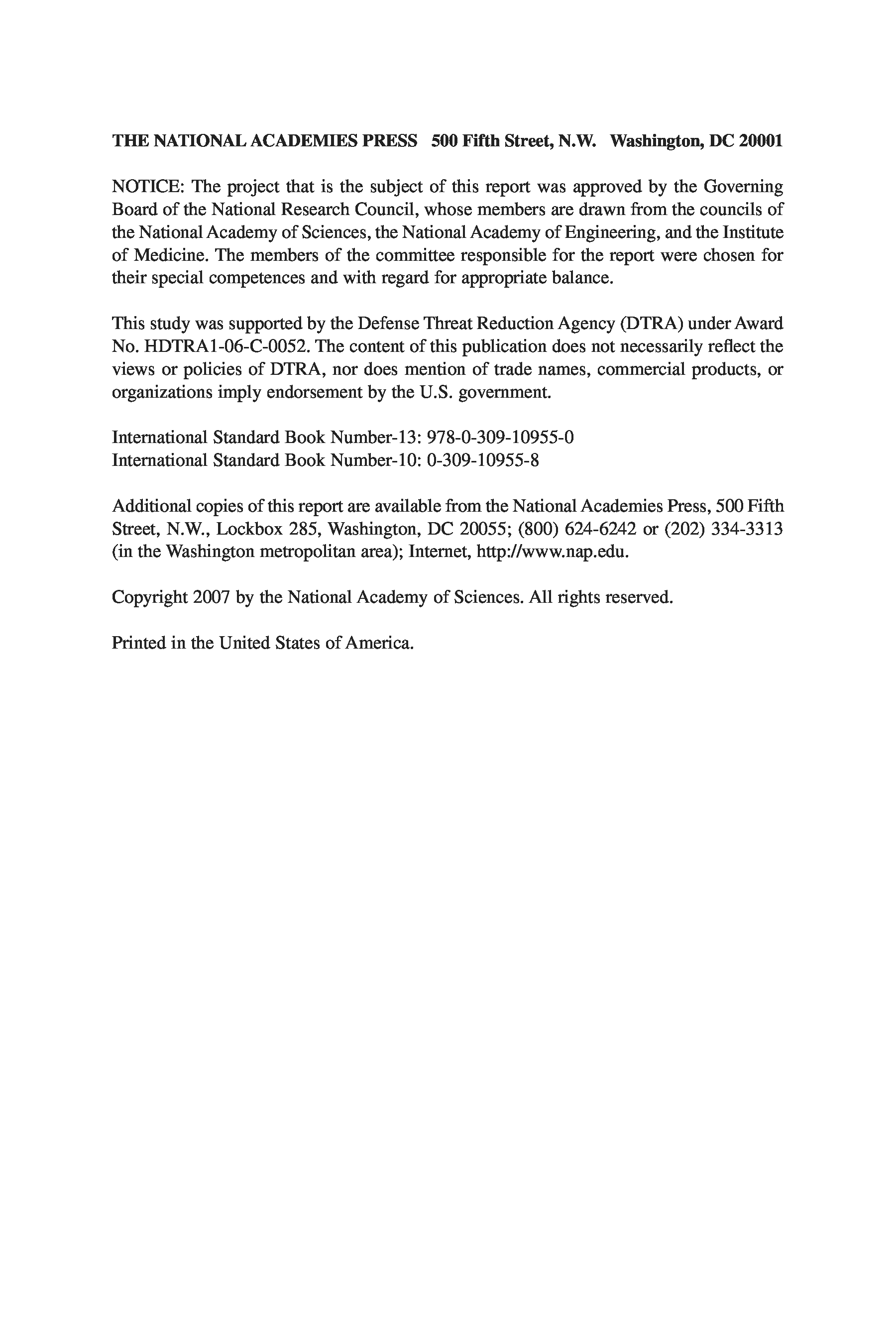 THE NATIONAL ACADEMIES PRESS 500 Fifth Street, N.W. Washington, DC 20001

NOTICE: The project that is the subject of this report was approved by the Governing Board of the National Research Council, whose members are drawn from the councils of the National Academy of Sciences, the National Academy of Engineering, and the Institute of Medicine. The members of the committee responsible for the report were chosen for their special competences and with regard for appropriate balance.

This study was supported by the Defense Threat Reduction Agency (DTRA) under Award No. HDTRA1-06-C-0052. The content of this publication does not necessarily reflect the views or policies of DTRA, nor does mention of trade names, commercial products, or organizations imply endorsement by the U.S. government.

International Standard Book Number-13: 978-0-309-10955-0
International Standard Book Number-10: 0-309-10955-8

Additional copies of this report are available from the National Academies Press, 500 Fifth Street, N.W., Lockbox 285, Washington, DC 20055; (800) 624-6242 or (202) 334-3313 (in the Washington metropolitan area); Internet, http://www.nap.edu.

Copyright 2007 by the National Academy of Sciences. All rights reserved.

Printed in the United States of America.